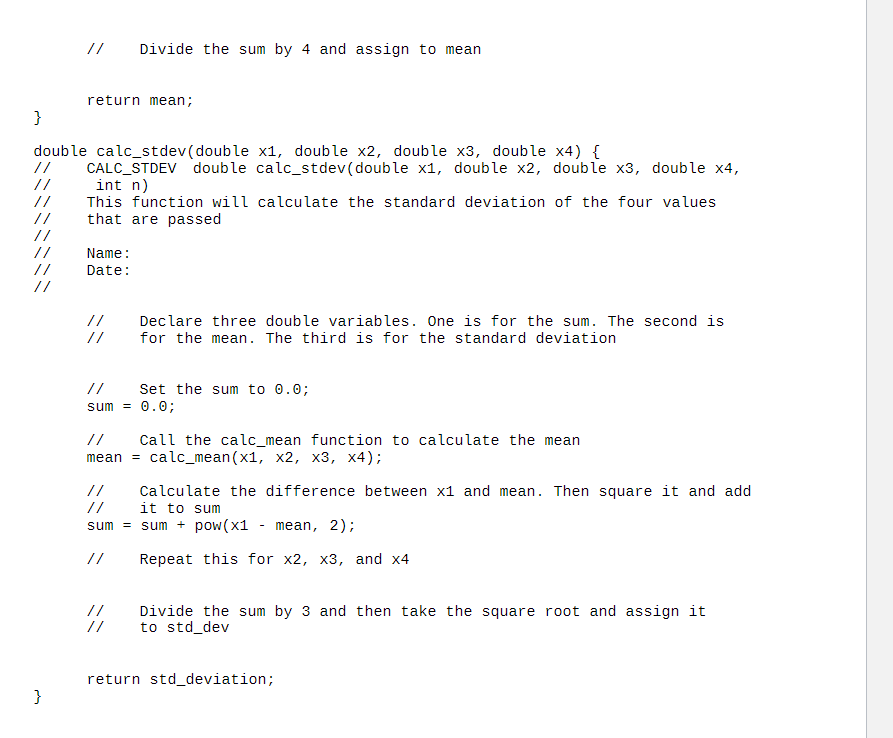 //    Divide the sum by 4 and assign to mean

    return mean;
}

double calc_stdev(double x1, double x2, double x3, double x4) {
//    CALC_STDEV  double calc_stdev(double x1, double x2, double x3, double x4,
//     int n)
//    This function will calculate the standard deviation of the four values
//    that are passed
//
//    Name:
//    Date:
//

    //    Declare three double variables. One is for the sum. The second is
    //    for the mean. The third is for the standard deviation

    //    Set the sum to 0.0;
    sum = 0.0;

    //    Call the calc_mean function to calculate the mean
    mean = calc_mean(x1, x2, x3, x4);

    //    Calculate the difference between x1 and mean. Then square it and add
    //    it to sum
    sum = sum + pow(x1 - mean, 2);

    //    Repeat this for x2, x3, and x4

    //    Divide the sum by 3 and then take the square root and assign it
    //    to std_dev

    return std_deviation;
}